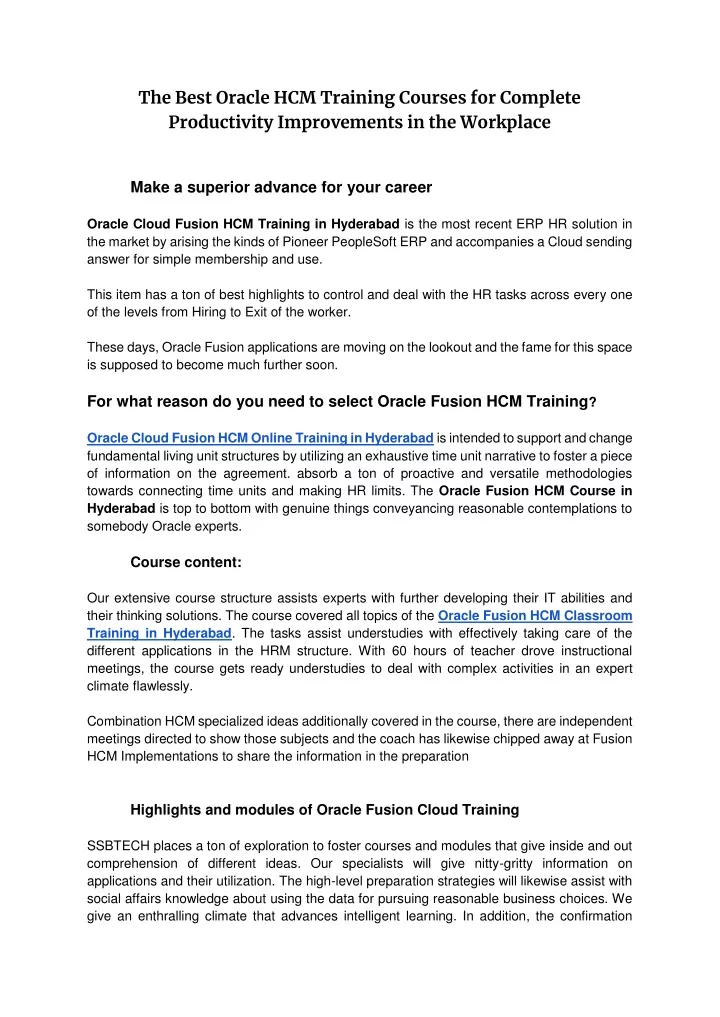 The Best Oracle HCM Training Courses for Complete Productivity Improvements in the Workplace

Make a superior advance for your career

Oracle Cloud Fusion HCM Training in Hyderabad is the most recent ERP HR solution in the market by arising the kinds of Pioneer PeopleSoft ERP and accompanies a Cloud sending answer for simple membership and use.

This item has a ton of best highlights to control and deal with the HR tasks across every one of the levels from Hiring to Exit of the worker.

These days, Oracle Fusion applications are moving on the lookout and the fame for this space is supposed to become much further soon.

For what reason do you need to select Oracle Fusion HCM Training?

Oracle Cloud Fusion HCM Online Training in Hyderabad is intended to support and change fundamental living unit structures by utilizing an exhaustive time unit narrative to foster a piece of information on the agreement. absorb a ton of proactive and versatile methodologies towards connecting time units and making HR limits. The Oracle Fusion HCM Course in Hyderabad is top to bottom with genuine things conveyancing reasonable contemplations to somebody Oracle experts.

Course content:

Our extensive course structure assists experts with further developing their IT abilities and their thinking solutions. The course covered all topics of the Oracle Fusion HCM Classroom Training in Hyderabad. The tasks assist understudies with effectively taking care of the different applications in the HRM structure. With 60 hours of teacher drove instructional meetings, the course gets ready understudies to deal with complex activities in an expert climate flawlessly.

Combination HCM specialized ideas additionally covered in the course, there are independent meetings directed to show those subjects and the coach has likewise chipped away at Fusion HCM Implementations to share the information in the preparation

Highlights and modules of Oracle Fusion Cloud Training

SSBTECH places a ton of exploration to foster courses and modules that give inside and out comprehension of different ideas. Our specialists will give nitty-gritty information on applications and their utilization. The high-level preparation strategies will likewise assist with social affairs knowledge about using the data for pursuing reasonable business choices. We give an enthralling climate that advances intelligent learning. In addition, the confirmation